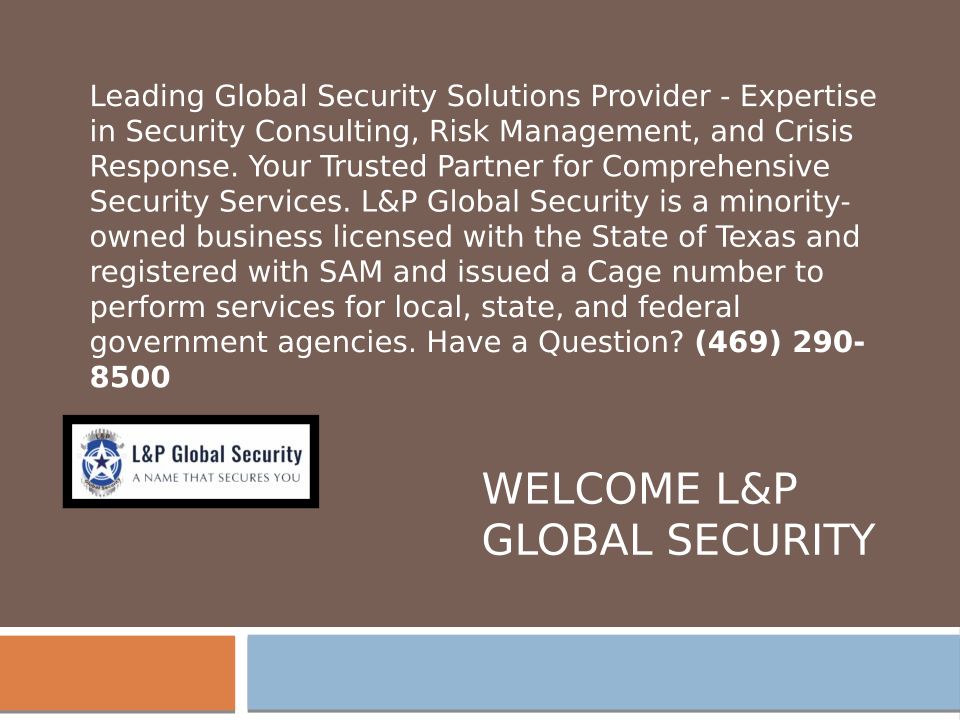 Leading Global Security Solutions Provider - Expertise in Security Consulting, Risk Management, and Crisis Response. Your Trusted Partner for Comprehensive Security Services. L&P Global Security is a minority-owned business licensed with the State of Texas and registered with SAM and issued a Cage number to perform services for local, state, and federal government agencies. Have a Question? (469) 290-8500

L&P Global Security
A NAME THAT SECURES YOU

WELCOME L&P GLOBAL SECURITY